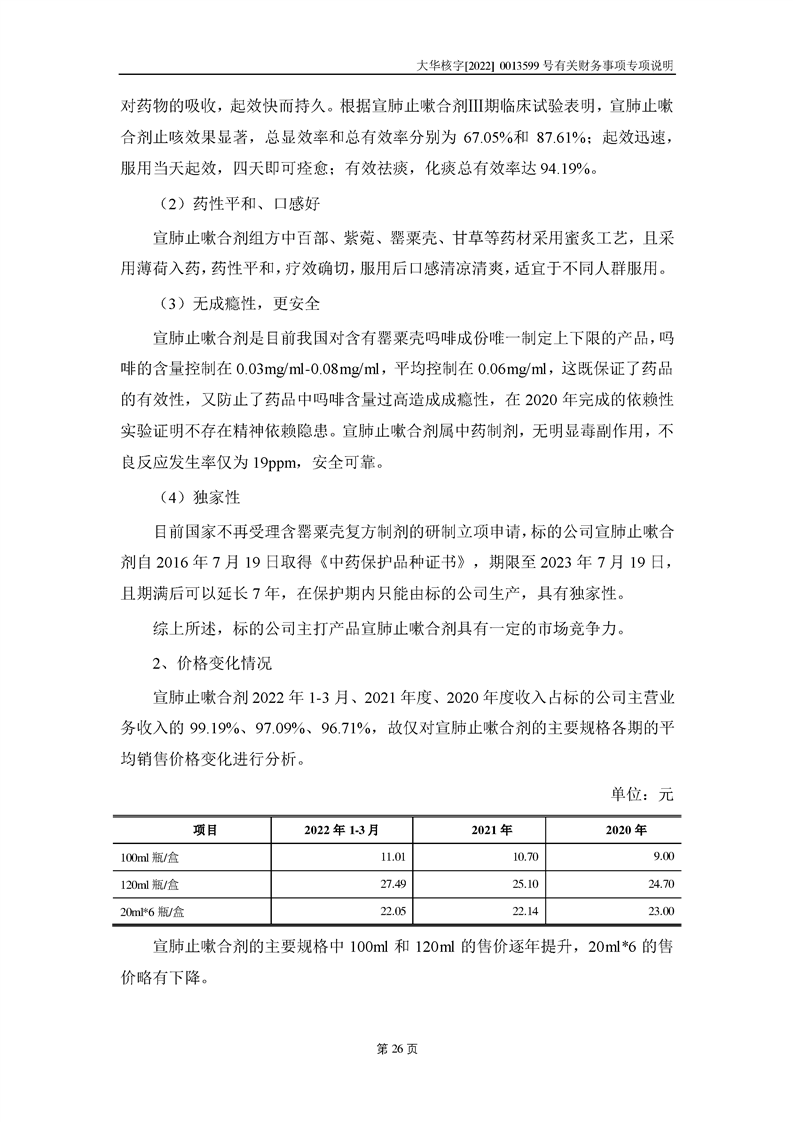 大华核字[2022] 0013599 号有关财务事项专项说明

对药物的吸收，起效快而持久。根据宣肺止嗽合剂Ⅲ期临床试验表明，宣肺止嗽合剂止咳效果显著，总显效率和总有效率分别为 67.05%和 87.61%；起效迅速，服用当天起效，四天即可痊愈；有效祛痰，化痰总有效率达 94.19%。

（2）药性平和、口感好

宣肺止嗽合剂组方中百部、紫菀、罂粟壳、甘草等药材采用蜜炙工艺，且采用薄荷入药，药性平和，疗效确切，服用后口感清凉清爽，适宜于不同人群服用。

（3）无成瘾性，更安全

宣肺止嗽合剂是目前我国对含有罂粟壳吗啡成份唯一制定上下限的产品，吗啡的含量控制在 0.03mg/ml-0.08mg/ml，平均控制在 0.06mg/ml，这既保证了药品的有效性，又防止了药品中吗啡含量过高造成成瘾性，在 2020 年完成的依赖性实验证明不存在精神依赖隐患。宣肺止嗽合剂属中药制剂，无明显毒副作用，不良反应发生率仅为 19ppm，安全可靠。

（4）独家性

目前国家不再受理含罂粟壳复方制剂的研制立项申请，标的公司宣肺止嗽合剂自 2016 年 7 月 19 日取得《中药保护品种证书》，期限至 2023 年 7 月 19 日，且期满后可以延长 7 年，在保护期内只能由标的公司生产，具有独家性。

综上所述，标的公司主打产品宣肺止嗽合剂具有一定的市场竞争力。

2、价格变化情况

宣肺止嗽合剂 2022 年 1-3 月、2021 年度、2020 年度收入占标的公司主营业务收入的 99.19%、97.09%、96.71%，故仅对宣肺止嗽合剂的主要规格各期的平均销售价格变化进行分析。

单位：元

| 项目 | 2022 年 1-3 月 | 2021 年 | 2020 年 |
|---|---|---|---|
| 100ml 瓶/盒 | 11.01 | 10.70 | 9.00 |
| 120ml 瓶/盒 | 27.49 | 25.10 | 24.70 |
| 20ml*6 瓶/盒 | 22.05 | 22.14 | 23.00 |

宣肺止嗽合剂的主要规格中 100ml 和 120ml 的售价逐年提升，20ml*6 的售价略有下降。

第 26 页